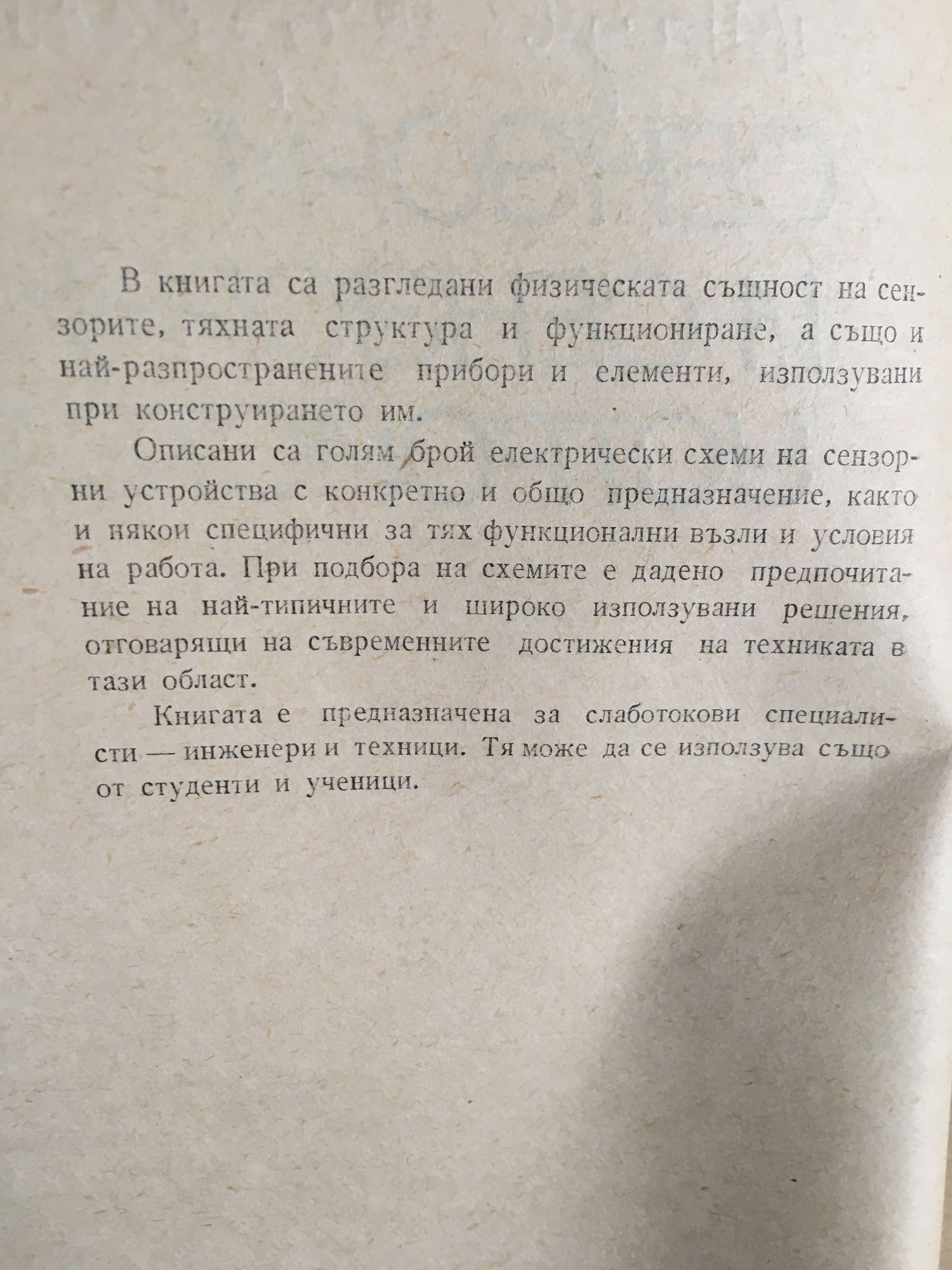 В книгата са разгледани физическата същност на сензорите, тяхната структура и функциониране, а също и най-разпространените прибори и елементи, използувани при конструирането им.

Описани са голям брой електрически схеми на сензорни устройства с конкретно и общо предназначение, както и някои специфични за тях функционални възли и условия на работа. При подбора на схемите е дадено предпочитание на най-типичните и широко използувани решения, отговарящи на съвременните достижения на техниката в тази област.

Книгата е предназначена за слаботокови специалисти — инженери и техници. Тя може да се използува също от студенти и ученици.